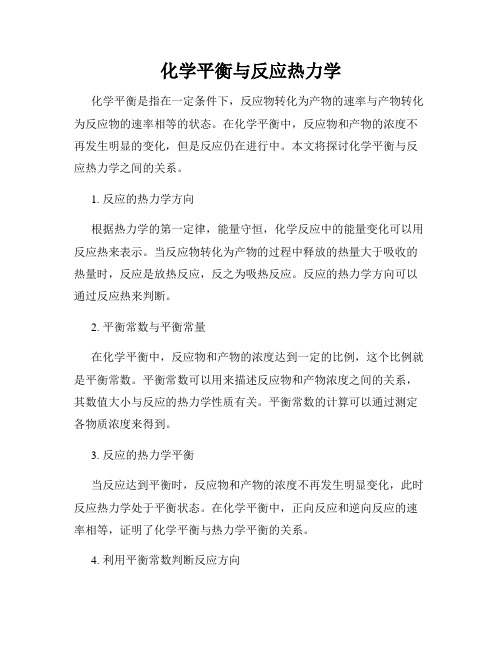 化学平衡与反应热力学

化学平衡是指在一定条件下，反应物转化为产物的速率与产物转化为反应物的速率相等的状态。在化学平衡中，反应物和产物的浓度不再发生明显的变化，但是反应仍在进行中。本文将探讨化学平衡与反应热力学之间的关系。

1. 反应的热力学方向

根据热力学的第一定律，能量守恒，化学反应中的能量变化可以用反应热来表示。当反应物转化为产物的过程中释放的热量大于吸收的热量时，反应是放热反应，反之为吸热反应。反应的热力学方向可以通过反应热来判断。

2. 平衡常数与平衡常量

在化学平衡中，反应物和产物的浓度达到一定的比例，这个比例就是平衡常数。平衡常数可以用来描述反应物和产物浓度之间的关系，其数值大小与反应的热力学性质有关。平衡常数的计算可以通过测定各物质浓度来得到。

3. 反应的热力学平衡

当反应达到平衡时，反应物和产物的浓度不再发生明显变化，此时反应热力学处于平衡状态。在化学平衡中，正向反应和逆向反应的速率相等，证明了化学平衡与热力学平衡的关系。

4. 利用平衡常数判断反应方向